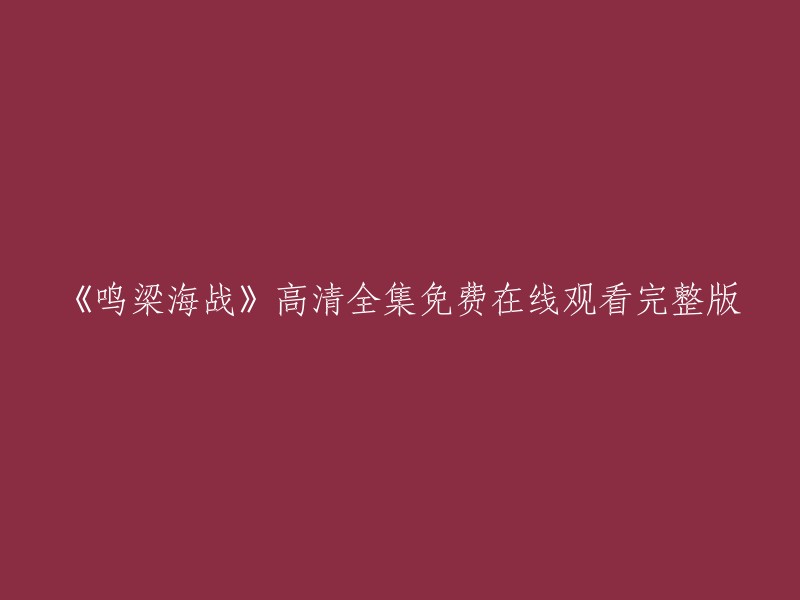 《鸣梁海战》高清全集免费在线观看完整版